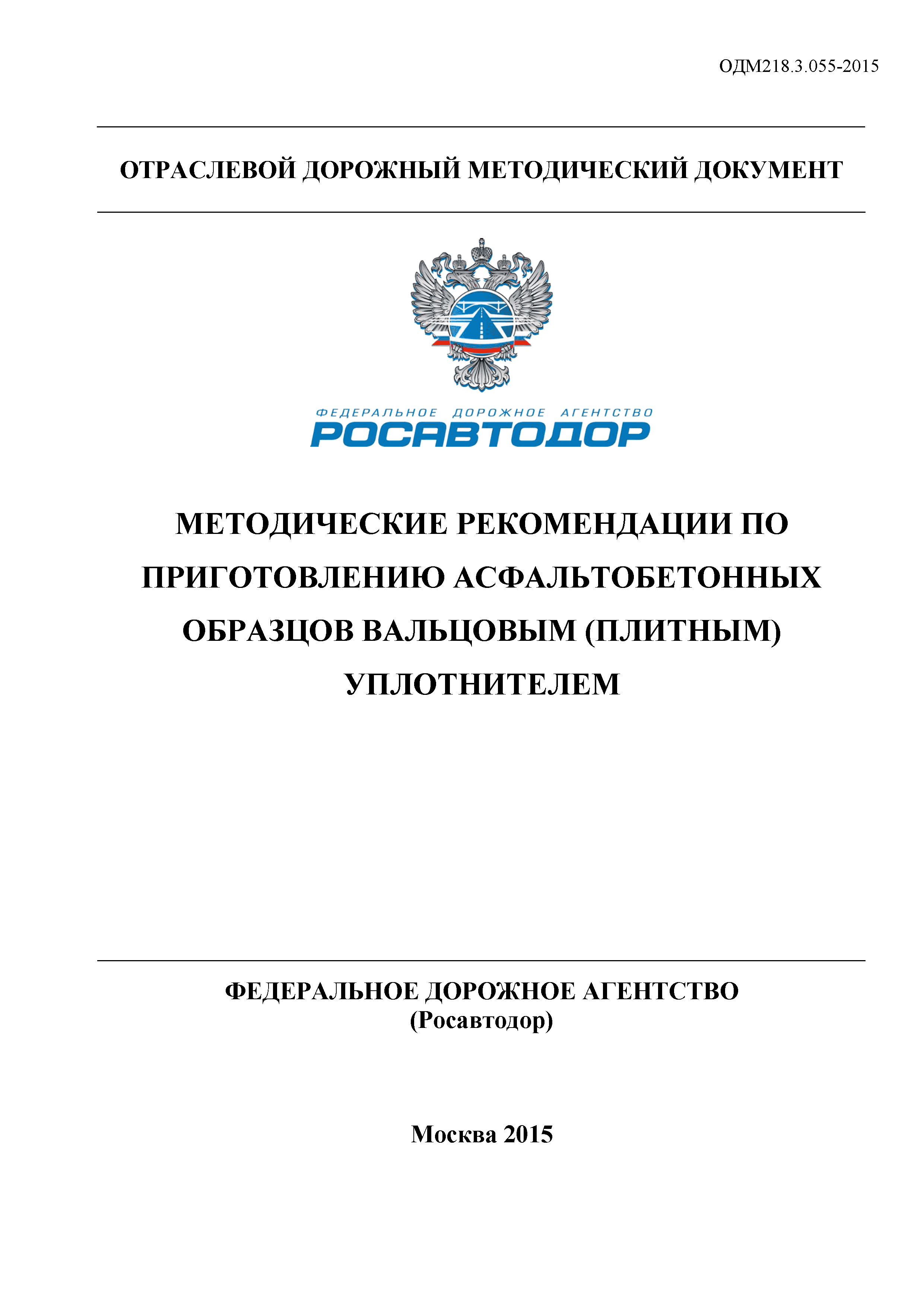 ОДМ218.3.055-2015

ОТРАСЛЕВОЙ ДОРОЖНЫЙ МЕТОДИЧЕСКИЙ ДОКУМЕНТ

ФЕДЕРАЛЬНОЕ ДОРОЖНОЕ АГЕНТСТВО
РОСАВТОДОР

МЕТОДИЧЕСКИЕ РЕКОМЕНДАЦИИ ПО ПРИГОТОВЛЕНИЮ АСФАЛЬТОБЕТОННЫХ ОБРАЗЦОВ ВАЛЬЦОВЫМ (ПЛИТНЫМ) УПЛОТНИТЕЛЕМ

ФЕДЕРАЛЬНОЕ ДОРОЖНОЕ АГЕНТСТВО
(Росавтодор)

Москва 2015